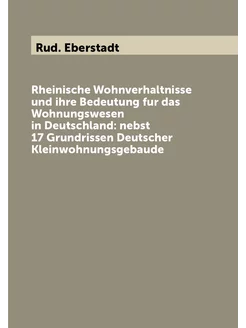 Rud. Eberstadt

Rheinische Wohnverhaltnisse und ihre Bedeutung fur das Wohnungswesen in Deutschland: nebst 17 Grundrissen Deutscher Kleinwohnungsgebaude